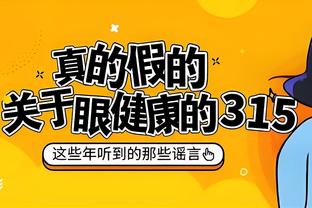 真的假的
关于眼健康的315

这些年听到的那些谣言